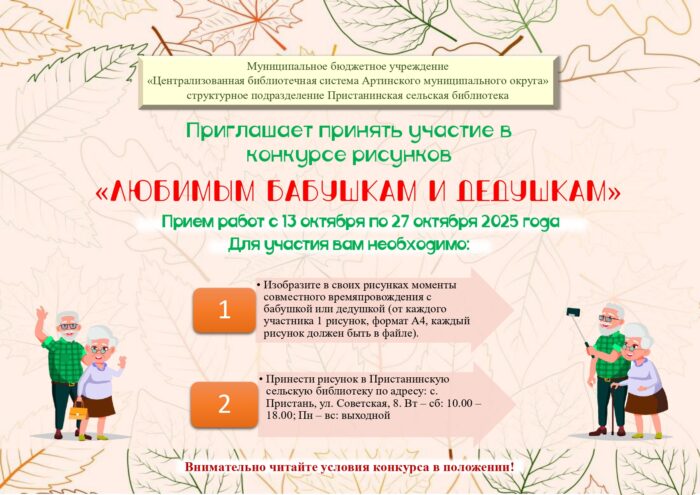 Муниципальное бюджетное учреждение
«Централизованная библиотечная система Артинского муниципального округа»
структурное подразделение Пристанинская сельская библиотека

Приглашает принять участие в конкурсе рисунков

«ЛЮБИМЫМ БАБУШКАМ И ДЕДУШКАМ»

Прием работ с 13 октября по 27 октября 2025 года

Для участия вам необходимо:

1

• Изобразите в своих рисунках моменты совместного времяпровождения с бабушкой или дедушкой (от каждого участника 1 рисунок, формат А4, каждый рисунок должен быть в файле).

2

• Принести рисунок в Пристанинскую сельскую библиотеку по адресу: с. Пристань, ул. Советская, 8. Вт – сб: 10.00 – 18.00; Пн – вс: выходной

Внимательно читайте условия конкурса в положении!